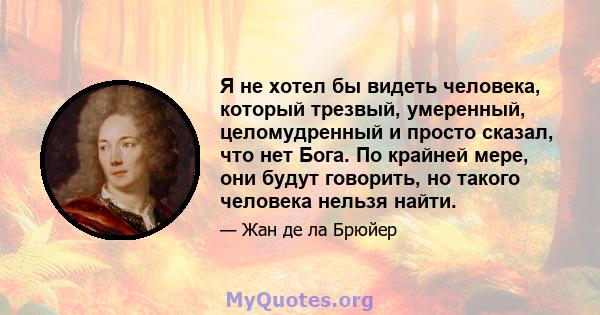 Я не хотел бы видеть человека, который трезвый, умеренный, целомудренный и просто сказал, что нет Бога. По крайней мере, они будут говорить, но такого человека нельзя найти.

— Жан де ла Брюйер

MyQuotes.org